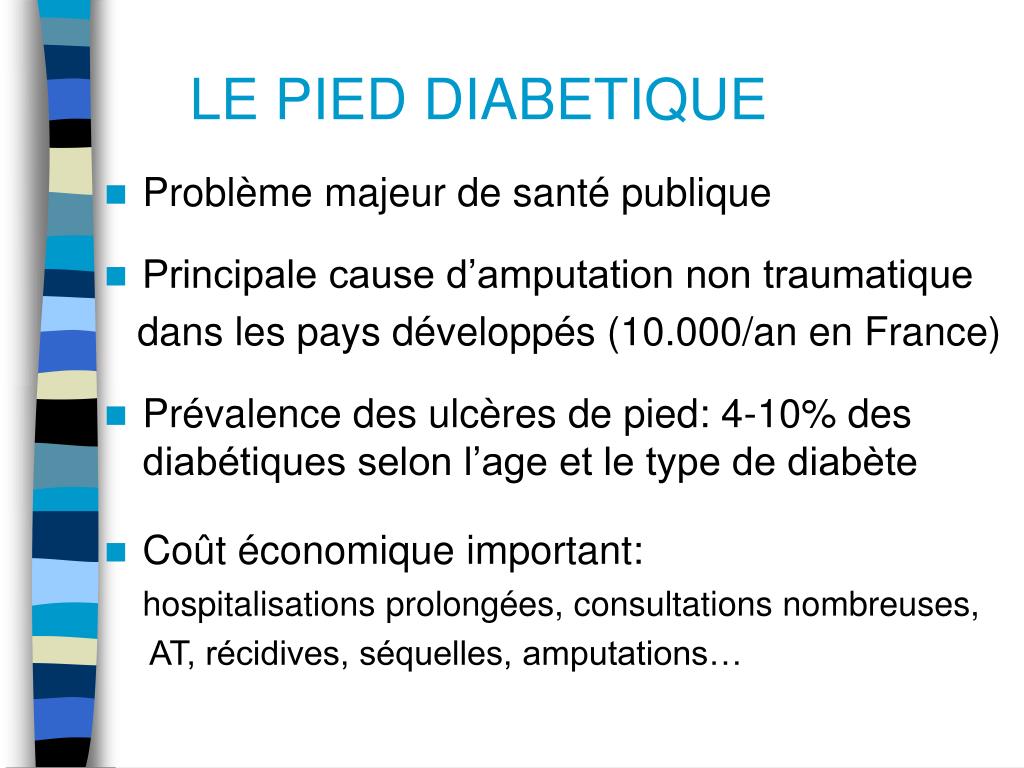 LE PIED DIABETIQUE

Problème majeur de santé publique

Principale cause d’amputation non traumatique dans les pays développés (10.000/an en France)

Prévalence des ulcères de pied: 4-10% des diabétiques selon l’age et le type de diabète

Coût économique important:
hospitalisations prolongées, consultations nombreuses, AT, récidives, séquelles, amputations…